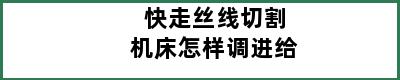 快走丝线切割
机床怎样调进给